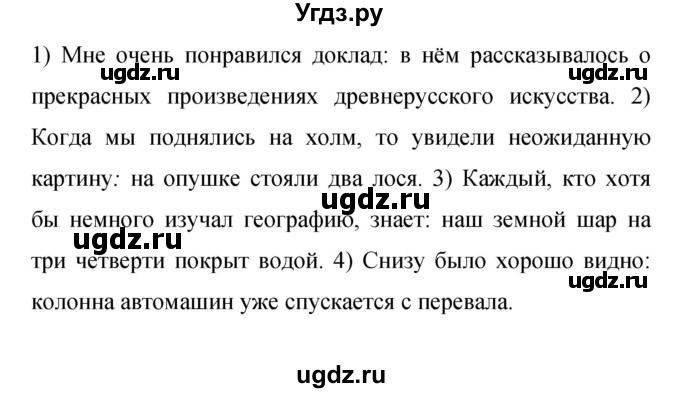 Угдз.ру

1) Мне очень понравился доклад: в нём рассказывалось о прекрасных произведениях древнерусского искусства. 2) Когда мы поднялись на холм, то увидели неожиданную картину: на опушке стояли два лося. 3) Каждый, кто хотя бы немного изучал географию, знает: наш земной шар на три четверти покрыт водой. 4) Снизу было хорошо видно: колонна автомашин уже спускается с перевала.

ugdz.ru ugdz.ru ugdz.ru ugdz.ru ugdz.ru

ugdz.ru